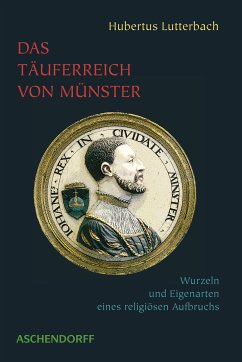 Hubertus Lutterbach

DAS TÄUFERREICH VON MÜNSTER

IOHANE · REX · IN · CIVIDATE · MINSTER

Wurzeln
und Eigenarten
eines religiösen Aufbruchs

ASCHENDORFF